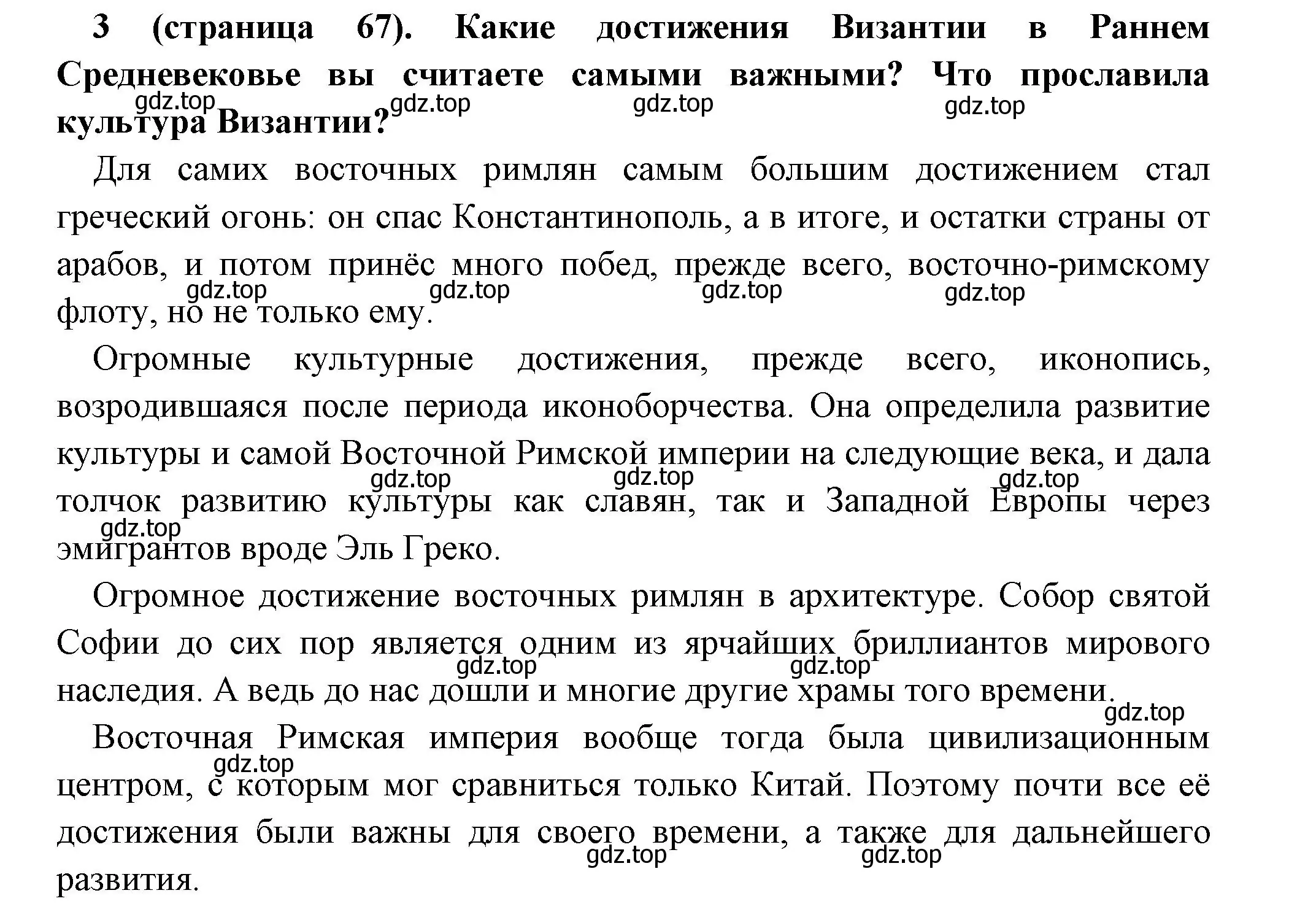 3 (страница 67). Какие достижения Византии в Раннем Средневековье вы считаете самыми важными? Что прославила культура Византии?

gdz.top gdz.top gdz.top gdz.top

Для самих восточных римлян самым большим достижением стал греческий огонь: он спас Константинополь, а в итоге, и остатки страны от арабов, и потом принёс много побед, прежде всего, восточно-римскому флоту, но не только ему.

gdz.top gdz.top gdz.top gdz.top

Огромные культурные достижения, прежде всего, иконопись, возродившаяся после периода иконоборчества. Она определила развитие культуры и самой Восточной Римской империи на следующие века, и дала толчок развитию культуры как славян, так и Западной Европы через эмигрантов вроде Эль Греко.

gdz.top gdz.top gdz.top gdz.top

Огромное достижение восточных римлян в архитектуре. Собор святой Софии до сих пор является одним из ярчайших бриллиантов мирового наследия. А ведь до нас дошли и многие другие храмы того времени.

gdz.top gdz.top gdz.top

Восточная Римская империя вообще тогда была цивилизационным центром, с которым мог сравниться только Китай. Поэтому почти все её достижения были важны для своего времени, а также для дальнейшего развития.

gdz.top gdz.top gdz.top